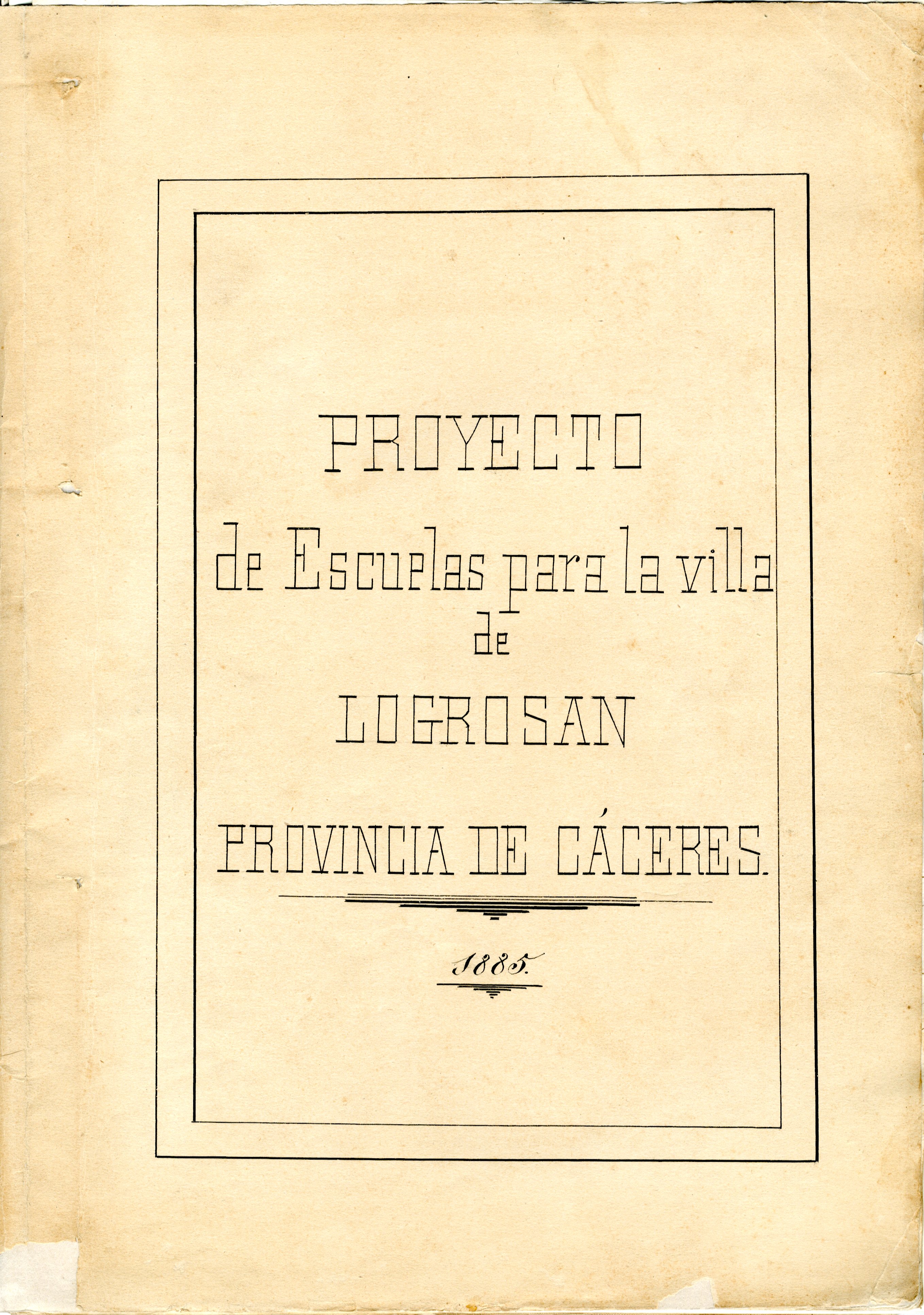 PROYECTO

de Escuelas para la villa
de
LOGROSAN

PROVINCIA DE CÁCERES.

1885.